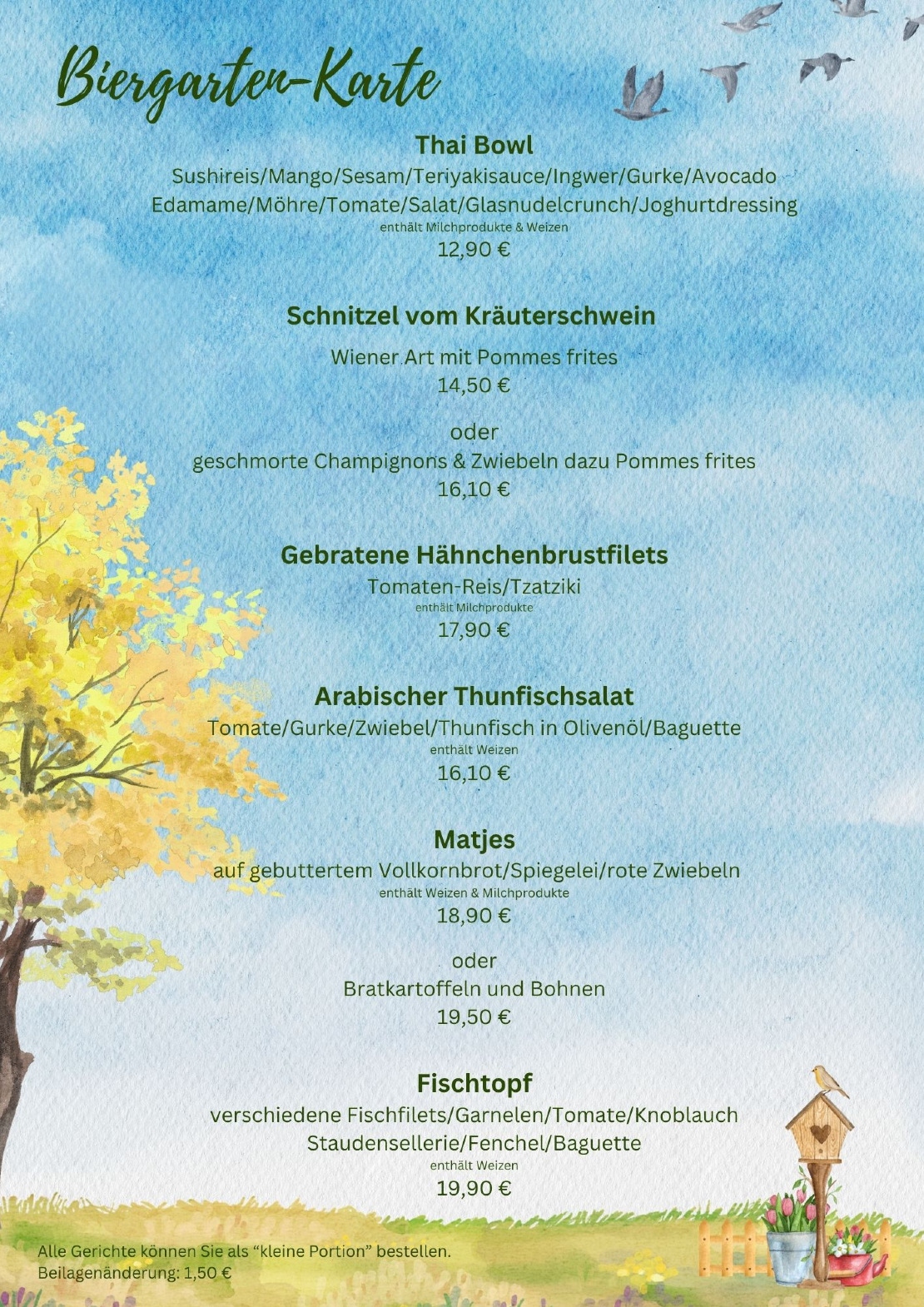 Biergarten-Karte

Thai Bowl
Sushireis/Mango/Sesam/Teriyakisauce/Ingwer/Gurke/Avocado
Edamame/Möhre/Tomate/Salat/Glasnudelcrunch/Joghurtdressing
enthält Milchprodukte & Weizen
12,90 €

Schnitzel vom Kräuterschwein
Wiener Art mit Pommes frites
14,50 €

oder
geschmorte Champignons & Zwiebeln dazu Pommes frites
16,10 €

Gebratene Hähnchenbrustfilets
Tomaten-Reis/Tzatziki
enthält Milchprodukte
17,90 €

Arabischer Thunfischsalat
Tomate/Gurke/Zwiebel/Thunfisch in Olivenöl/Baguette
enthält Weizen
16,10 €

Matjes
auf gebuttertem Vollkornbrot/Spiegelei/rote Zwiebeln
enthält Weizen & Milchprodukte
18,90 €

oder
Bratkartoffeln und Bohnen
19,50 €

Fischtopf
verschiedene Fischfilets/Garnelen/Tomate/Knoblauch
Staudensellerie/Fenchel/Baguette
enthält Weizen
19,90 €

Alle Gerichte können Sie als “kleine Portion” bestellen.
Beilagenänderung: 1,50 €